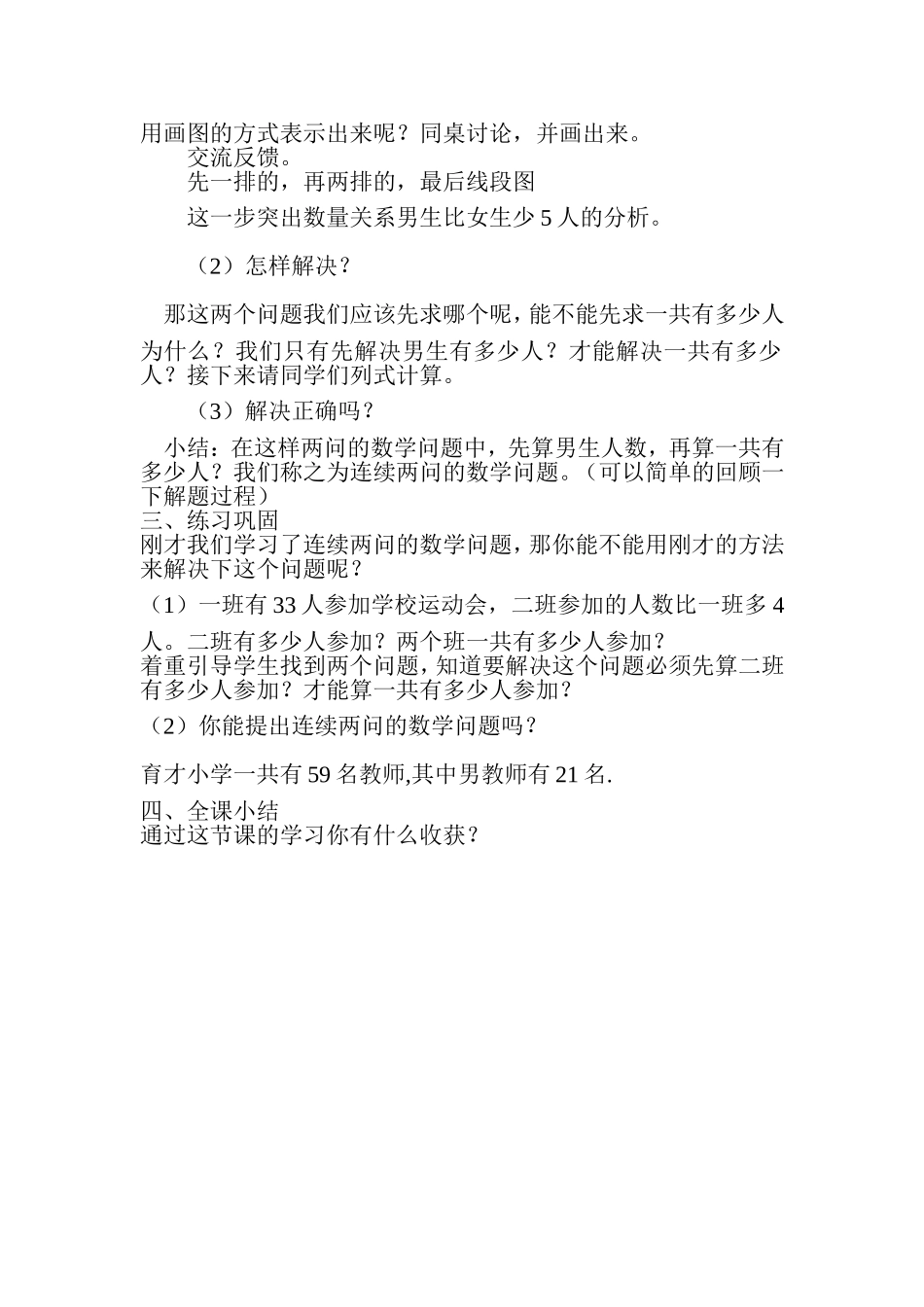 用画图的方式表示出来呢？同桌讨论，并画出来。

交流反馈。

先一排的，再两排的，最后线段图

这一步突出数量关系男生比女生少 5 人的分析。

（2）怎样解决？

那这两个问题我们应该先求哪个呢，能不能先求一共有多少人为什么？我们只有先解决男生有多少人？才能解决一共有多少人？接下来请同学们列式计算。

（3）解决正确吗？

小结：在这样两问的数学问题中，先算男生人数，再算一共有多少人？我们称之为连续两问的数学问题。（可以简单的回顾一下解题过程）

三、练习巩固

刚才我们学习了连续两问的数学问题，那你能不能用刚才的方法来解决下这个问题呢？

（1）一班有 33 人参加学校运动会，二班参加的人数比一班多 4 人。二班有多少人参加？两个班一共有多少人参加？

着重引导学生找到两个问题，知道要解决这个问题必须先算二班有多少人参加？才能算一共有多少人参加？

（2）你能提出连续两问的数学问题吗？

育才小学一共有 59 名教师,其中男教师有 21 名.

四、全课小结

通过这节课的学习你有什么收获？